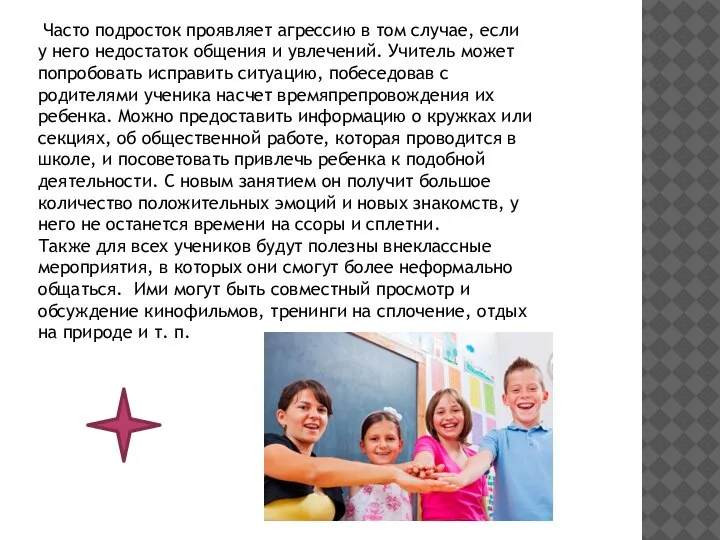 Часто подросток проявляет агрессию в том случае, если у него недостаток общения и увлечений. Учитель может попробовать исправить ситуацию, побеседовав с родителями ученика насчет времяпрепровождения их ребенка. Можно предоставить информацию о кружках или секциях, об общественной работе, которая проводится в школе, и посоветовать привлечь ребенка к подобной деятельности. С новым занятием он получит большое количество положительных эмоций и новых знакомств, у него не останется времени на ссоры и сплетни.
Также для всех учеников будут полезны внеклассные мероприятия, в которых они смогут более неформально общаться. Ими могут быть совместный просмотр и обсуждение кинофильмов, тренинги на сплочение, отдых на природе и т. п.